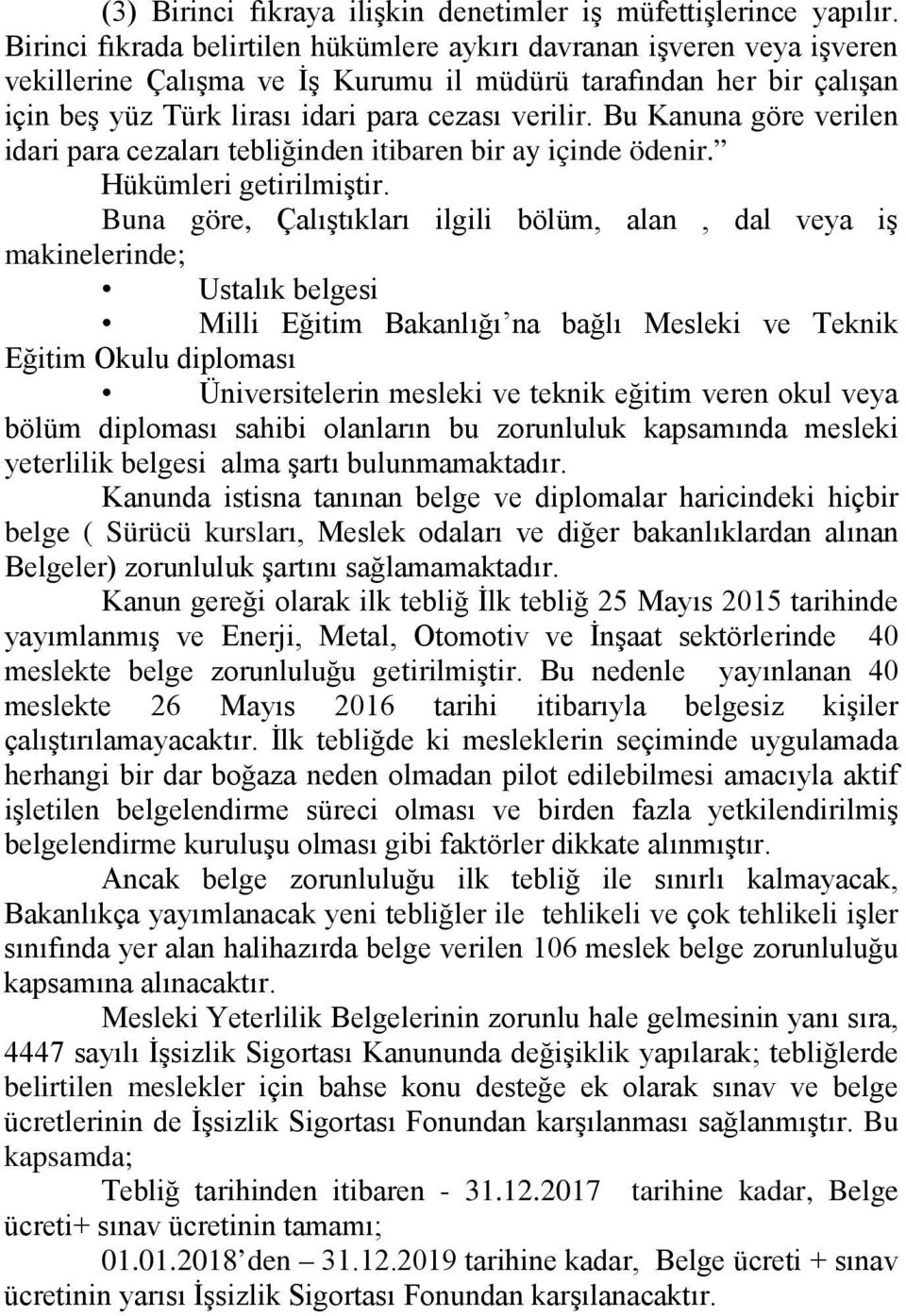 (3) Birinci fıkraya ilişkin denetimler iş müfettişlerince yapılır. Birinci fıkrada belirtilen hükümlere aykırı davranan işveren veya işveren vekillerine Çalışma ve İş Kurumu il müdürü tarafından her bir çalışan için beş yüz Türk lirası idari para cezası verilir. Bu Kanuna göre verilen idari para cezaları tebliğinden itibaren bir ay içinde ödenir.” Hükümleri getirilmiştir.

Buna göre, Çalıştıkları ilgili bölüm, alan , dal veya iş makinelerinde;

• Ustalık belgesi

• Milli Eğitim Bakanlığı’na bağlı Mesleki ve Teknik Eğitim Okulu diploması

• Üniversitelerin mesleki ve teknik eğitim veren okul veya bölüm diploması sahibi olanların bu zorunluluk kapsamında mesleki yeterlilik belgesi alma şartı bulunmamaktadır.

Kanunda istisna tanınan belge ve diplomalar haricindeki hiçbir belge ( Sürücü kursları, Meslek odaları ve diğer bakanlıklardan alınan Belgeler) zorunluluk şartını sağlamamaktadır.

Kanun gereği olarak ilk tebliğ İlk tebliğ 25 Mayıs 2015 tarihinde yayımlanmış ve Enerji, Metal, Otomotiv ve İnşaat sektörlerinde 40 meslekte belge zorunluluğu getirilmiştir. Bu nedenle yayınlanan 40 meslekte 26 Mayıs 2016 tarihi itibarıyla belgesiz kişiler çalıştırılamayacaktır. İlk tebliğde ki mesleklerin seçiminde uygulamada herhangi bir dar boğaza neden olmadan pilot edilebilmesi amacıyla aktif işletilen belgelendirme süreci olması ve birden fazla yetkilendirilmiş belgelendirme kuruluşu olması gibi faktörler dikkate alınmıştır.

Ancak belge zorunluluğu ilk tebliğ ile sınırlı kalmayacak, Bakanlıkça yayımlanacak yeni tebliğler ile tehlikeli ve çok tehlikeli işler sınıfında yer alan halihazırda belge verilen 106 meslek belge zorunluluğu kapsamına alınacaktır.

Mesleki Yeterlilik Belgelerinin zorunlu hale gelmesinin yanı sıra, 4447 sayılı İşsizlik Sigortası Kanununda değişiklik yapılarak; tebliğlerde belirtilen meslekler için bahse konu desteğe ek olarak sınav ve belge ücretlerinin de İşsizlik Sigortası Fonundan karşılanması sağlanmıştır. Bu kapsamda;

Tebliğ tarihinden itibaren - 31.12.2017 tarihine kadar, Belge ücreti+ sınav ücretinin tamamı;

01.01.2018’den – 31.12.2019 tarihine kadar, Belge ücreti + sınav ücretinin yarısı İşsizlik Sigortası Fonundan karşılanacaktır.